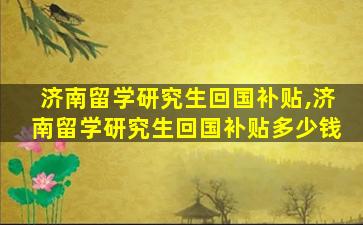 济南留学研究生回国补贴,济南留学研究生回国补贴多少钱